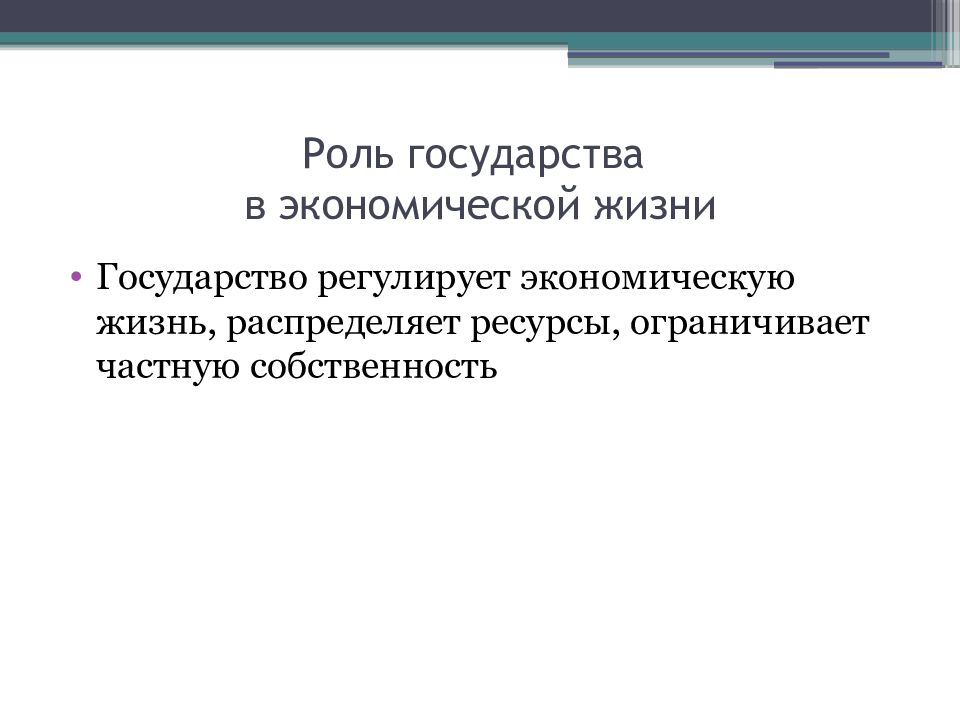 Роль государства
в экономической жизни

• Государство регулирует экономическую жизнь, распределяет ресурсы, ограничивает частную собственность